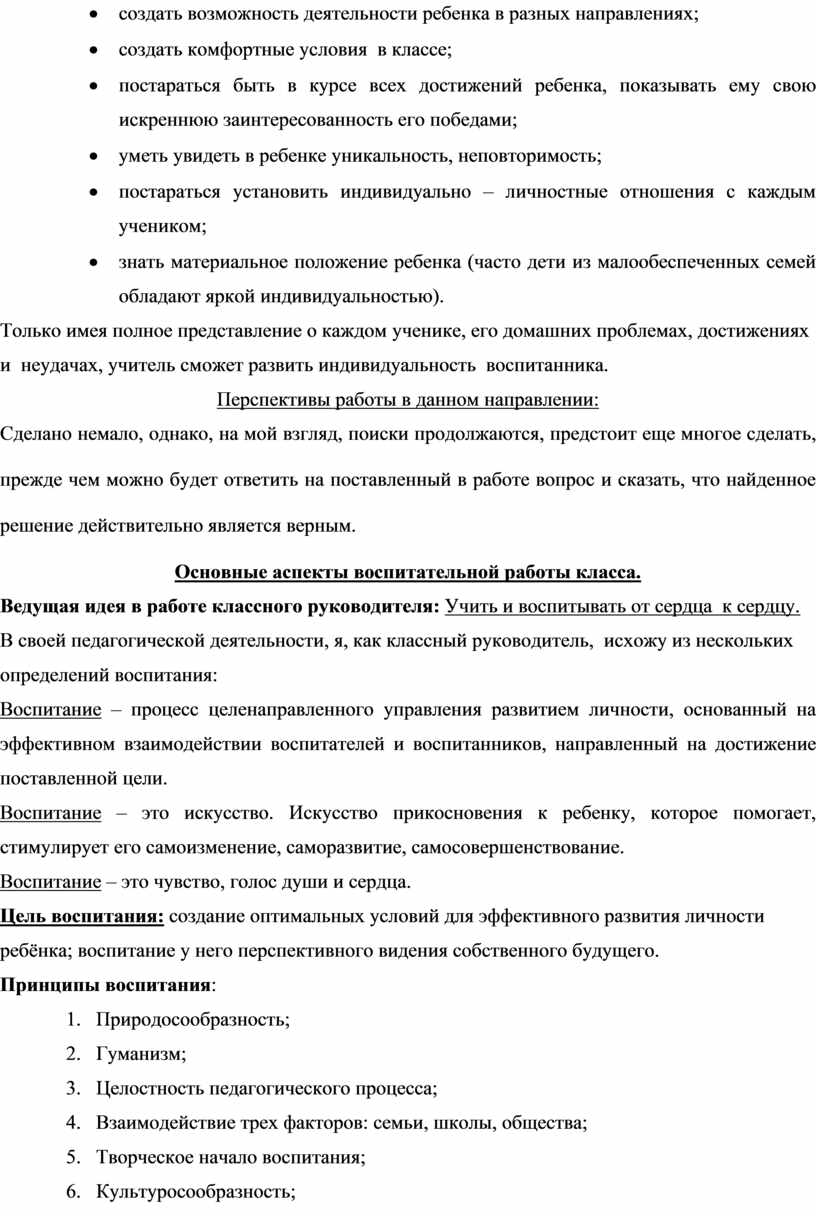 • создать возможность деятельности ребенка в разных направлениях;
• создать комфортные условия в классе;
• постараться быть в курсе всех достижений ребенка, показывать ему свою искреннюю заинтересованность его победами;
• уметь увидеть в ребенке уникальность, неповторимость;
• постараться установить индивидуально – личностные отношения с каждым учеником;
• знать материальное положение ребенка (часто дети из малообеспеченных семей обладают яркой индивидуальностью).

Только имея полное представление о каждом ученике, его домашних проблемах, достижениях и неудачах, учитель сможет развить индивидуальность воспитанника.

Перспективы работы в данном направлении:

Сделано немало, однако, на мой взгляд, поиски продолжаются, предстоит еще многое сделать, прежде чем можно будет ответить на поставленный в работе вопрос и сказать, что найденное решение действительно является верным.

Основные аспекты воспитательной работы класса.

Ведущая идея в работе классного руководителя: Учить и воспитывать от сердца к сердцу.

В своей педагогической деятельности, я, как классный руководитель, исхожу из нескольких определений воспитания:

Воспитание – процесс целенаправленного управления развитием личности, основанный на эффективном взаимодействии воспитателей и воспитанников, направленный на достижение поставленной цели.

Воспитание – это искусство. Искусство прикосновения к ребенку, которое помогает, стимулирует его самоизменение, саморазвитие, самосовершенствование.

Воспитание – это чувство, голос души и сердца.

Цель воспитания: создание оптимальных условий для эффективного развития личности ребёнка; воспитание у него перспективного видения собственного будущего.

Принципы воспитания:
1. Природосообразность;
2. Гуманизм;
3. Целостность педагогического процесса;
4. Взаимодействие трех факторов: семьи, школы, общества;
5. Творческое начало воспитания;
6. Культуросообразность;